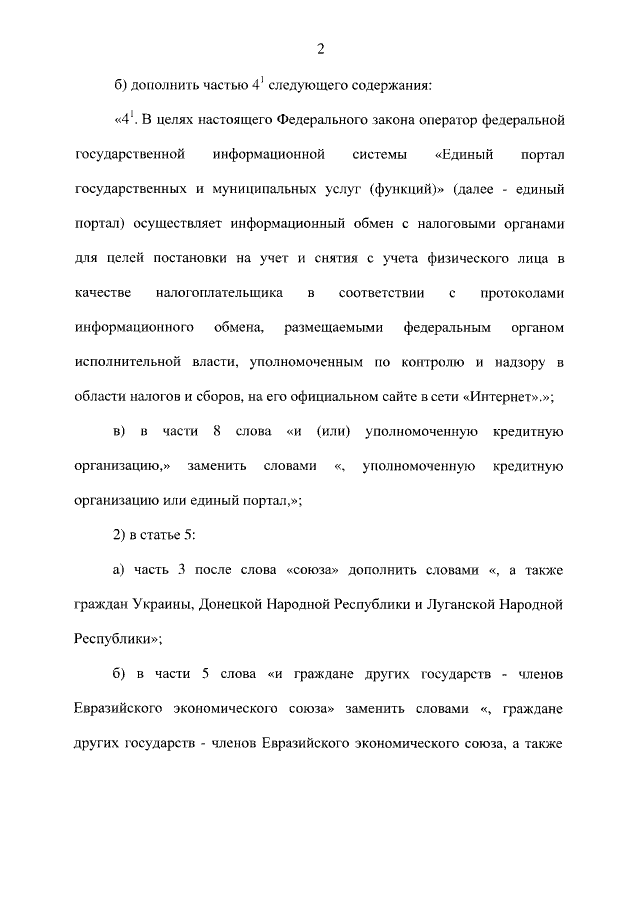 2

б) дополнить частью $4^1$ следующего содержания:

«$4^1$. В целях настоящего Федерального закона оператор федеральной государственной информационной системы «Единый портал государственных и муниципальных услуг (функций)» (далее - единый портал) осуществляет информационный обмен с налоговыми органами для целей постановки на учет и снятия с учета физического лица в качестве налогоплательщика в соответствии с протоколами информационного обмена, размещаемыми федеральным органом исполнительной власти, уполномоченным по контролю и надзору в области налогов и сборов, на его официальном сайте в сети «Интернет».»;

в) в части 8 слова «и (или) уполномоченную кредитную организацию,» заменить словами «, уполномоченную кредитную организацию или единый портал,»;

2) в статье 5:

а) часть 3 после слова «союза» дополнить словами «, а также граждан Украины, Донецкой Народной Республики и Луганской Народной Республики»;

б) в части 5 слова «и граждане других государств - членов Евразийского экономического союза» заменить словами «, граждане других государств - членов Евразийского экономического союза, а также